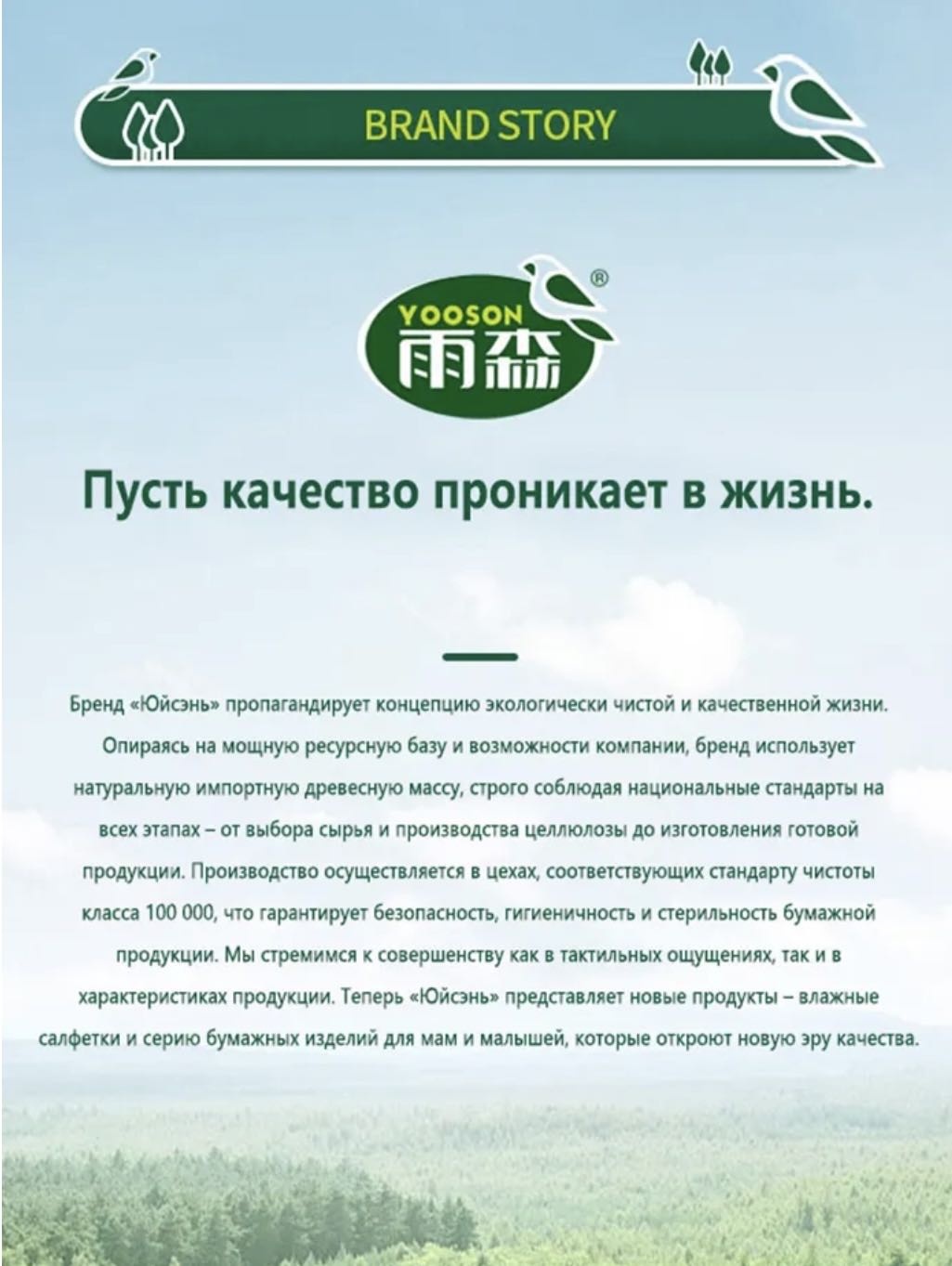 BRAND STORY

YOOSON
雨森
®

Пусть качество проникает в жизнь.

Бренд «Юйсэнь» пропагандирует концепцию экологически чистой и качественной жизни. Опираясь на мощную ресурсную базу и возможности компании, бренд использует натуральную импортную древесную массу, строго соблюдая национальные стандарты на всех этапах – от выбора сырья и производства целлюлозы до изготовления готовой продукции. Производство осуществляется в цехах, соответствующих стандарту чистоты класса 100 000, что гарантирует безопасность, гигиеничность и стерильность бумажной продукции. Мы стремимся к совершенству как в тактильных ощущениях, так и в характеристиках продукции. Теперь «Юйсэнь» представляет новые продукты – влажные салфетки и серию бумажных изделий для мам и малышей, которые откроют новую эру качества.